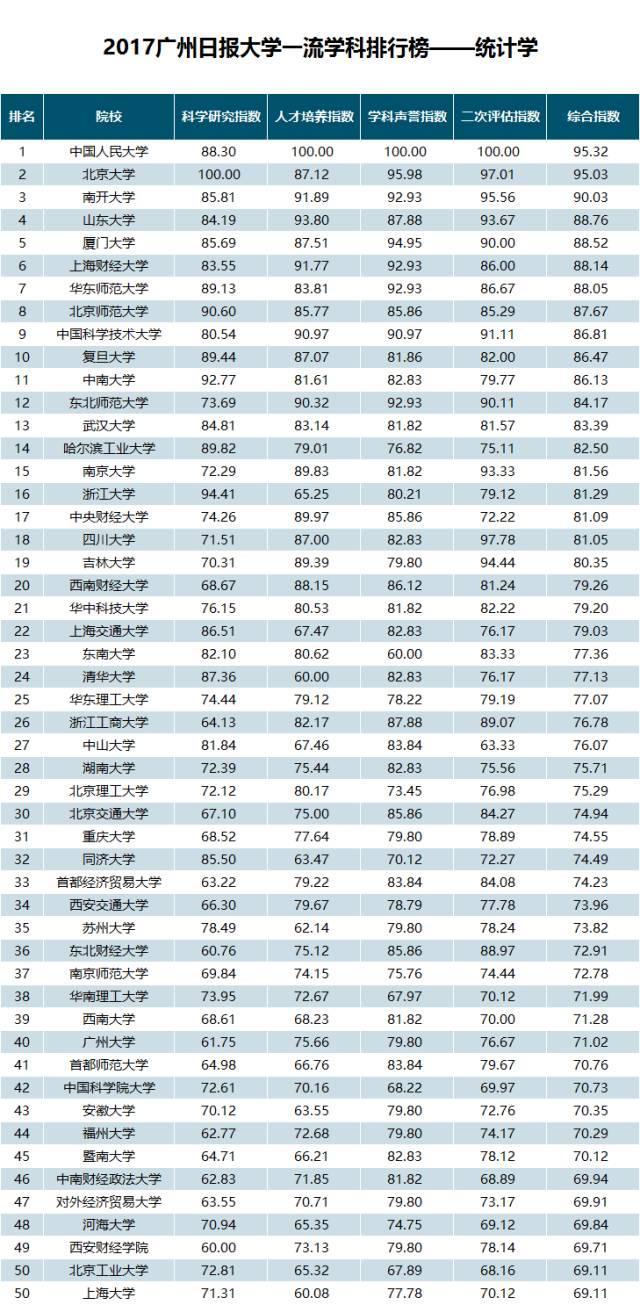 2017广州日报大学一流学科排行榜——统计学

| 排名 | 院校 | 科学研究指数 | 人才培养指数 | 学科声誉指数 | 二次评估指数 | 综合指数 |
|---|---|---|---|---|---|---|
| 1 | 中国人民大学 | 88.30 | 100.00 | 100.00 | 100.00 | 95.32 |
| 2 | 北京大学 | 100.00 | 87.12 | 95.98 | 97.01 | 95.03 |
| 3 | 南开大学 | 85.81 | 91.89 | 92.93 | 95.56 | 90.03 |
| 4 | 山东大学 | 84.19 | 93.80 | 87.88 | 93.67 | 88.76 |
| 5 | 厦门大学 | 85.69 | 87.51 | 94.95 | 90.00 | 88.52 |
| 6 | 上海财经大学 | 83.55 | 91.77 | 92.93 | 86.00 | 88.14 |
| 7 | 华东师范大学 | 89.13 | 83.81 | 92.93 | 86.67 | 88.05 |
| 8 | 北京师范大学 | 90.60 | 85.77 | 85.86 | 85.29 | 87.67 |
| 9 | 中国科学技术大学 | 80.54 | 90.97 | 90.97 | 91.11 | 86.81 |
| 10 | 复旦大学 | 89.44 | 87.07 | 81.86 | 82.00 | 86.47 |
| 11 | 中南大学 | 92.77 | 81.61 | 82.83 | 79.77 | 86.13 |
| 12 | 东北师范大学 | 73.69 | 90.32 | 92.93 | 90.11 | 84.17 |
| 13 | 武汉大学 | 84.81 | 83.14 | 81.82 | 81.57 | 83.39 |
| 14 | 哈尔滨工业大学 | 89.82 | 79.01 | 76.82 | 75.11 | 82.50 |
| 15 | 南京大学 | 72.29 | 89.83 | 81.82 | 93.33 | 81.56 |
| 16 | 浙江大学 | 94.41 | 65.25 | 80.21 | 79.12 | 81.29 |
| 17 | 中央财经大学 | 74.26 | 89.97 | 85.86 | 72.22 | 81.09 |
| 18 | 四川大学 | 71.51 | 87.00 | 82.83 | 97.78 | 81.05 |
| 19 | 吉林大学 | 70.31 | 89.39 | 79.80 | 94.44 | 80.35 |
| 20 | 西南财经大学 | 68.67 | 88.15 | 86.12 | 81.24 | 79.26 |
| 21 | 华中科技大学 | 76.15 | 80.53 | 81.82 | 82.22 | 79.20 |
| 22 | 上海交通大学 | 86.51 | 67.47 | 82.83 | 76.17 | 79.03 |
| 23 | 东南大学 | 82.10 | 80.62 | 60.00 | 83.33 | 77.36 |
| 24 | 清华大学 | 87.36 | 60.00 | 82.83 | 76.17 | 77.13 |
| 25 | 华东理工大学 | 74.44 | 79.12 | 78.22 | 79.19 | 77.07 |
| 26 | 浙江工商大学 | 64.13 | 82.17 | 87.88 | 89.07 | 76.78 |
| 27 | 中山大学 | 81.84 | 67.46 | 83.84 | 63.33 | 76.07 |
| 28 | 湖南大学 | 72.39 | 75.44 | 82.83 | 75.56 | 75.71 |
| 29 | 北京理工大学 | 72.12 | 80.17 | 73.45 | 76.98 | 75.29 |
| 30 | 北京交通大学 | 67.10 | 75.00 | 85.86 | 84.27 | 74.94 |
| 31 | 重庆大学 | 68.52 | 77.64 | 79.80 | 78.89 | 74.55 |
| 32 | 同济大学 | 85.50 | 63.47 | 70.12 | 72.27 | 74.49 |
| 33 | 首都经济贸易大学 | 63.22 | 79.22 | 83.84 | 84.08 | 74.23 |
| 34 | 西安交通大学 | 66.30 | 79.67 | 78.79 | 77.78 | 73.96 |
| 35 | 苏州大学 | 78.49 | 62.14 | 79.80 | 78.24 | 73.82 |
| 36 | 东北财经大学 | 60.76 | 75.12 | 85.86 | 88.97 | 72.91 |
| 37 | 南京师范大学 | 69.84 | 74.15 | 75.76 | 74.44 | 72.78 |
| 38 | 华南理工大学 | 73.95 | 72.67 | 67.97 | 70.12 | 71.99 |
| 39 | 西南大学 | 68.61 | 68.23 | 81.82 | 70.00 | 71.28 |
| 40 | 广州大学 | 61.75 | 75.66 | 79.80 | 76.67 | 71.02 |
| 41 | 首都师范大学 | 64.98 | 66.76 | 83.84 | 79.67 | 70.76 |
| 42 | 中国科学院大学 | 72.61 | 70.16 | 68.22 | 69.97 | 70.73 |
| 43 | 安徽大学 | 70.12 | 63.55 | 79.80 | 72.76 | 70.35 |
| 44 | 福州大学 | 62.77 | 72.68 | 79.80 | 74.17 | 70.29 |
| 45 | 暨南大学 | 64.71 | 66.21 | 82.83 | 78.12 | 70.12 |
| 46 | 中南财经政法大学 | 62.83 | 71.85 | 81.82 | 68.89 | 69.94 |
| 47 | 对外经济贸易大学 | 63.55 | 70.71 | 79.80 | 73.17 | 69.91 |
| 48 | 河海大学 | 70.94 | 65.35 | 74.75 | 69.12 | 69.84 |
| 49 | 西安财经学院 | 60.00 | 73.13 | 79.80 | 78.14 | 69.71 |
| 50 | 北京工业大学 | 72.81 | 65.32 | 67.89 | 68.16 | 69.11 |
| 50 | 上海大学 | 71.31 | 60.08 | 77.78 | 70.12 | 69.11 |